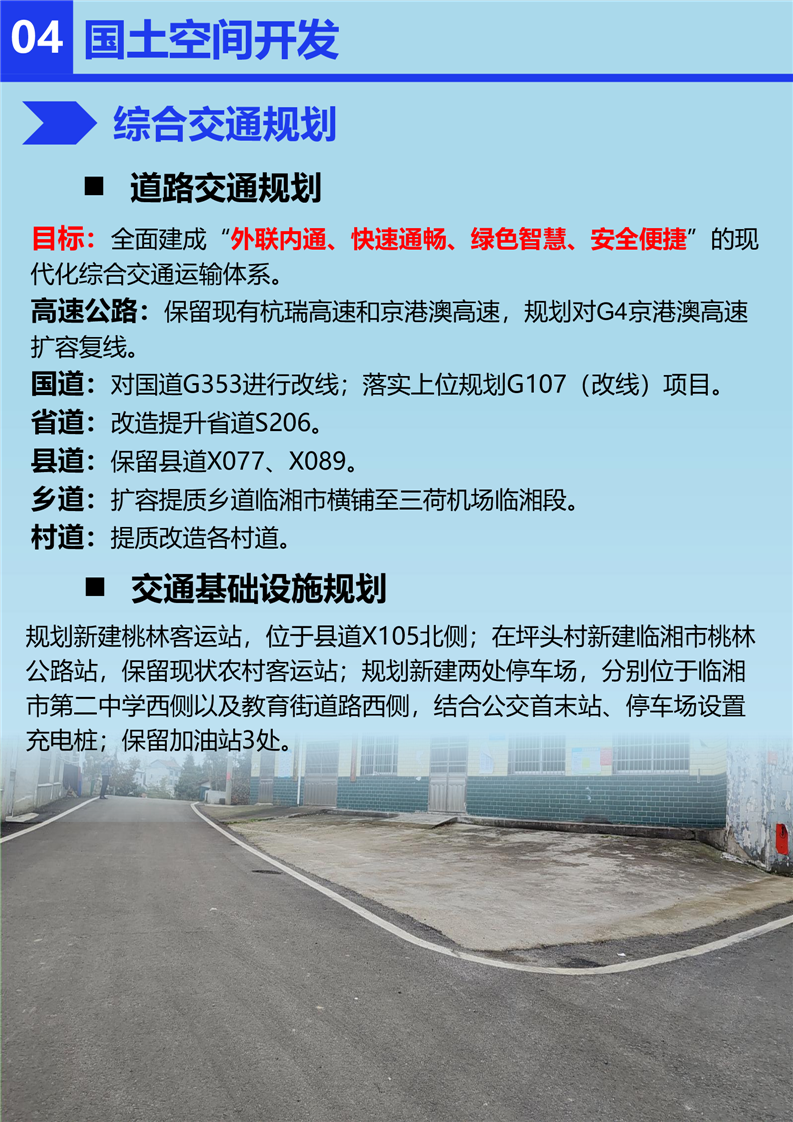 04 国土空间开发

综合交通规划

■ 道路交通规划

目标：全面建成“外联内通、快速通畅、绿色智慧、安全便捷”的现代化综合交通运输体系。

高速公路：保留现有杭瑞高速和京港澳高速，规划对G4京港澳高速扩容复线。

国道：对国道G353进行改线；落实上位规划G107（改线）项目。

省道：改造提升省道S206。

县道：保留县道X077、X089。

乡道：扩容提质乡道临湘市横铺至三荷机场临湘段。

村道：提质改造各村道。

■ 交通基础设施规划

规划新建桃林客运站，位于县道X105北侧；在坪头村新建临湘市桃林公路站，保留现状农村客运站；规划新建两处停车场，分别位于临湘市第二中学西侧以及教育街道路西侧，结合公交首末站、停车场设置充电桩；保留加油站3处。